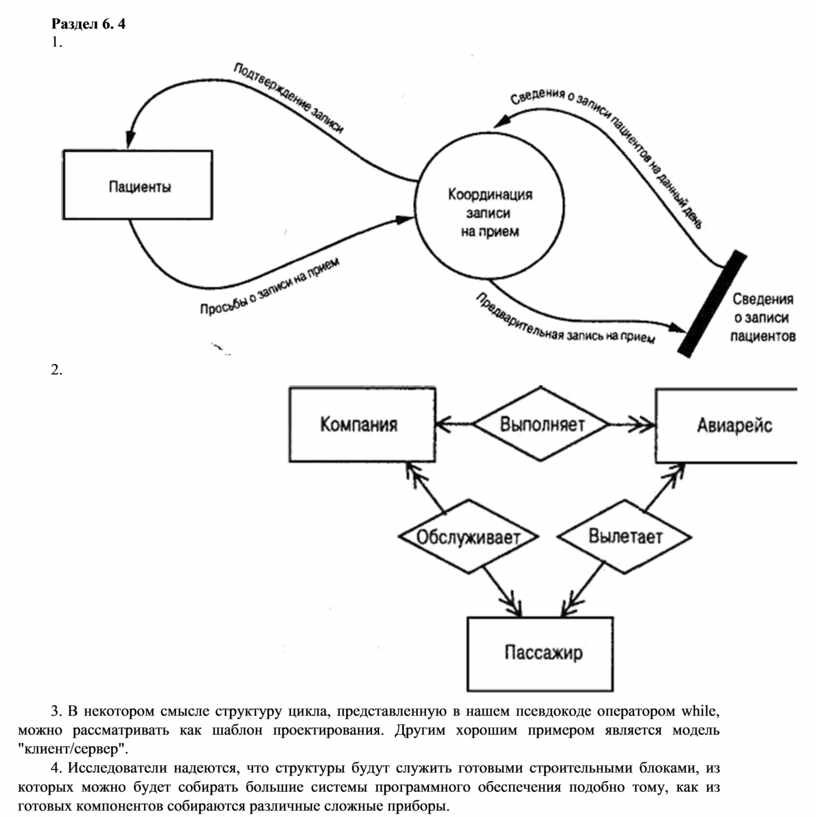 Раздел 6. 4
1.

Подтверждение записи

Сведения о записи пациентов на данный день

Пациенты

Координация записи на прием

Просьбы о записи на прием

Предварительная запись на прием

Сведения о записи пациентов

2.

Компания

Выполняет

Авиарейс

Обслуживает

Вылетает

Пассажир

3. В некотором смысле структуру цикла, представленную в нашем псевдокоде оператором while, можно рассматривать как шаблон проектирования. Другим хорошим примером является модель "клиент/сервер".

4. Исследователи надеются, что структуры будут служить готовыми строительными блоками, из которых можно будет собирать большие системы программного обеспечения подобно тому, как из готовых компонентов собираются различные сложные приборы.